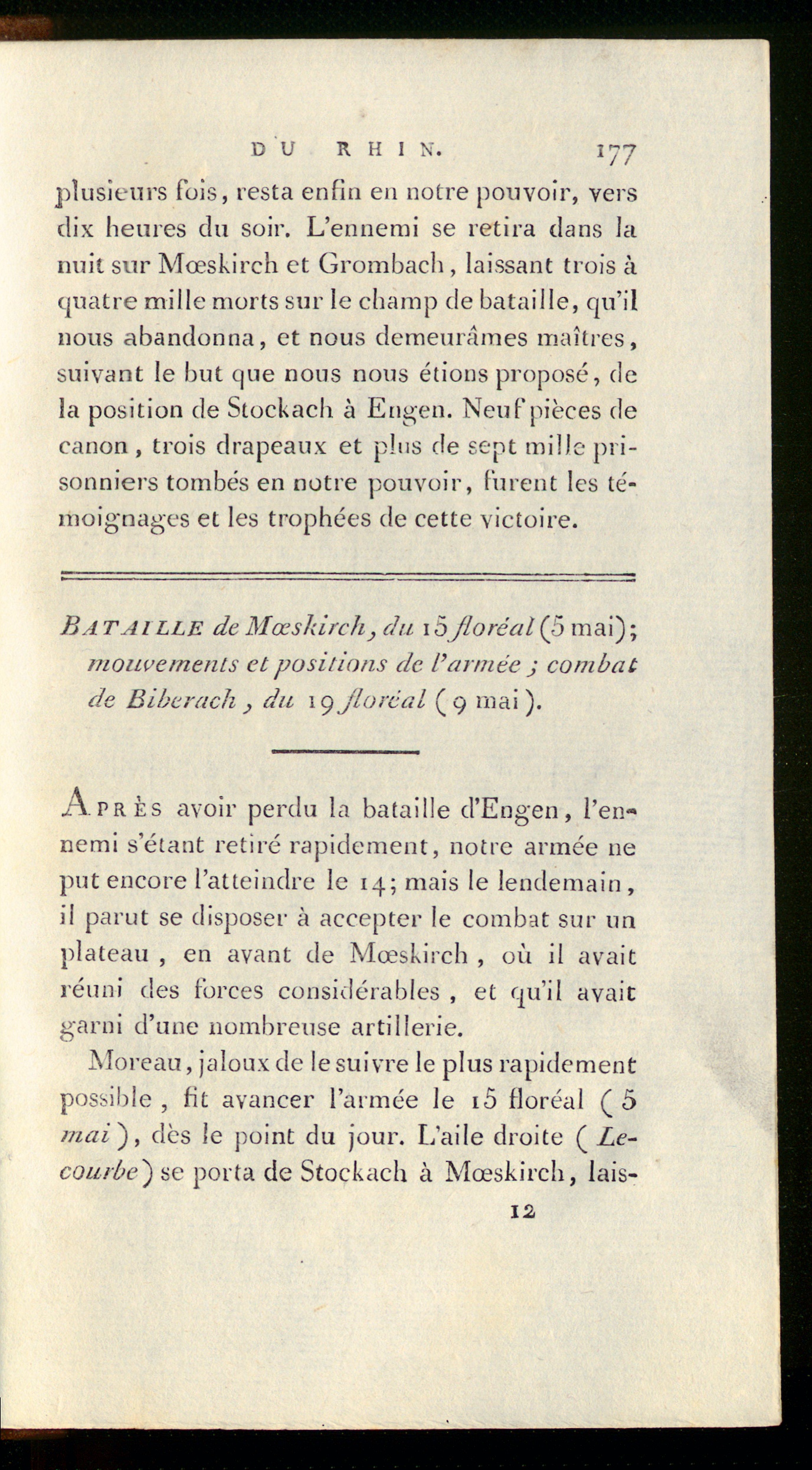 DU RHIN. 177

plusieurs fois, resta enfin en notre pouvoir, vers dix heures du soir. L'ennemi se retira dans la nuit sur Mœskirch et Grombach, laissant trois à quatre mille morts sur le champ de bataille, qu'il nous abandonna, et nous demeurâmes maîtres, suivant le but que nous nous étions proposé, de la position de Stockach à Engen. Neuf pièces de canon, trois drapeaux et plus de sept mille prisonniers tombés en notre pouvoir, furent les témoignages et les trophées de cette victoire.

BATAILLE de Mœskirch, du 15 floréal (5 mai); mouvements et positions de l'armée; combat de Biberach, du 19 floréal (9 mai).

APRÈS avoir perdu la bataille d'Engen, l'ennemi s'étant retiré rapidement, notre armée ne put encore l'atteindre le 14; mais le lendemain, il parut se disposer à accepter le combat sur un plateau, en avant de Mœskirch, où il avait réuni des forces considérables, et qu'il avait garni d'une nombreuse artillerie.

Moreau, jaloux de le suivre le plus rapidement possible, fit avancer l'armée le 15 floréal (5 mai), dès le point du jour. L'aile droite (Lecourbe) se porta de Stockach à Mœskirch, lais-

12